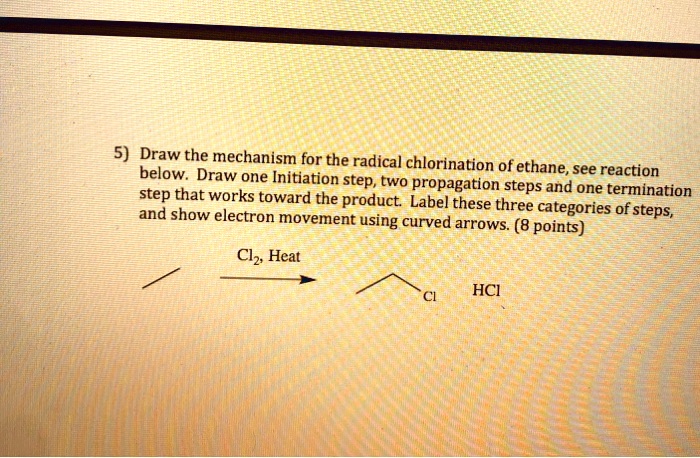 5) Draw the mechanism for the radical chlorination of ethane, see reaction below. Draw one Initiation step, two propagation steps and one termination step that works toward the product. Label these three categories of steps, and show electron movement using curved arrows. (8 points)

$Cl_2$, Heat

Cl

HCl